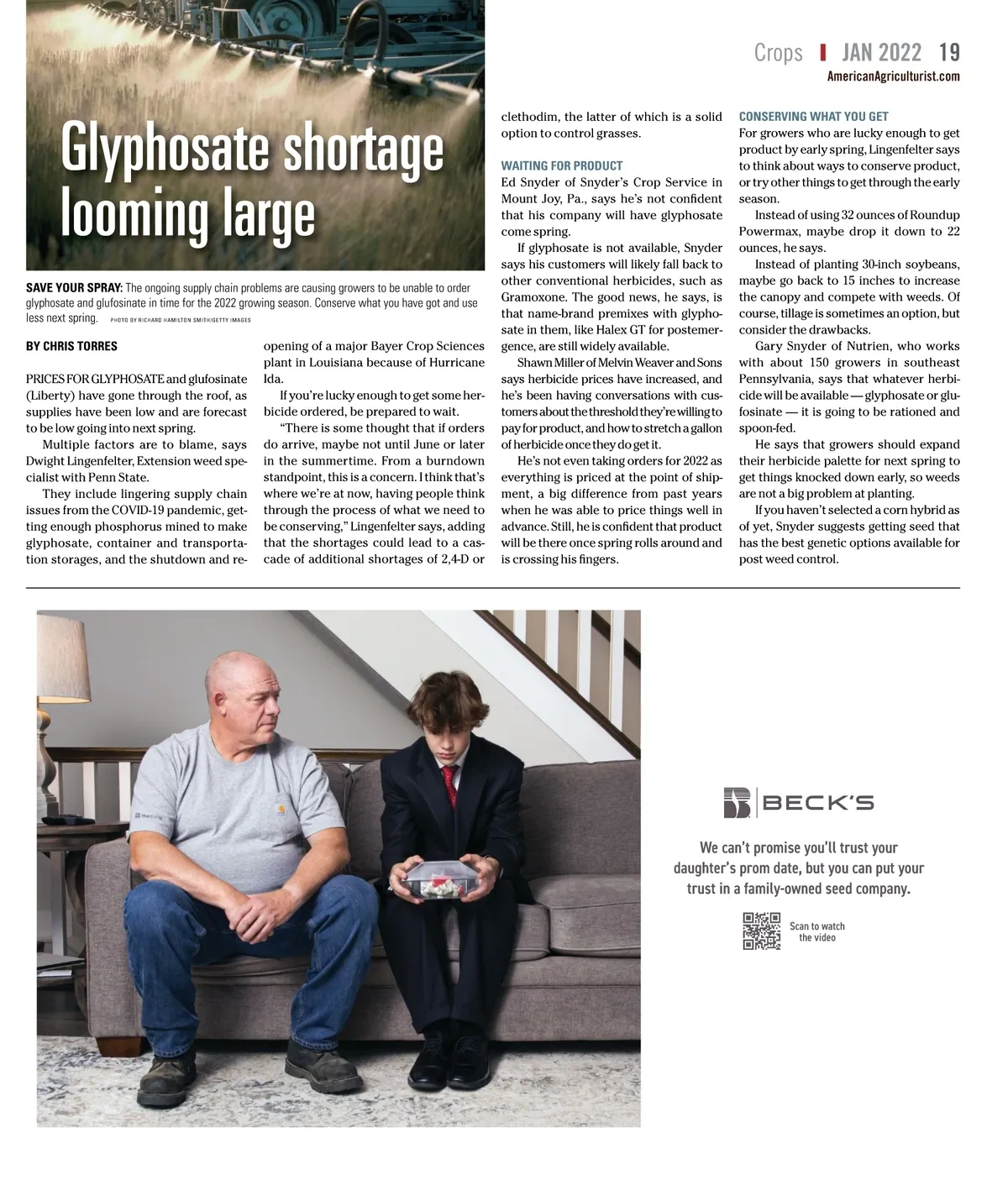 Crops | JAN 2022 19
AmericanAgriculturist.com

Glyphosate shortage looming large

SAVE YOUR SPRAY: The ongoing supply chain problems are causing growers to be unable to order glyphosate and glufosinate in time for the 2022 growing season. Conserve what you have got and use less next spring. PHOTO BY RICHARD HAMILTON SMITH/GETTY IMAGES

BY CHRIS TORRES

PRICES FOR GLYPHOSATE and glufosinate (Liberty) have gone through the roof, as supplies have been low and are forecast to be low going into next spring.

Multiple factors are to blame, says Dwight Lingenfelter, Extension weed specialist with Penn State.

They include lingering supply chain issues from the COVID-19 pandemic, getting enough phosphorus mined to make glyphosate, container and transportation storages, and the shutdown and reopening of a major Bayer Crop Sciences plant in Louisiana because of Hurricane Ida.

If you're lucky enough to get some herbicide ordered, be prepared to wait.

"There is some thought that if orders do arrive, maybe not until June or later in the summertime. From a burndown standpoint, this is a concern. I think that's where we're at now, having people think through the process of what we need to be conserving," Lingenfelter says, adding that the shortages could lead to a cascade of additional shortages of 2,4-D or clethodim, the latter of which is a solid option to control grasses.

WAITING FOR PRODUCT
Ed Snyder of Snyder's Crop Service in Mount Joy, Pa., says he's not confident that his company will have glyphosate come spring.

If glyphosate is not available, Snyder says his customers will likely fall back to other conventional herbicides, such as Gramoxone. The good news, he says, is that name-brand premixes with glyphosate in them, like Halex GT for postemergence, are still widely available.

Shawn Miller of Melvin Weaver and Sons says herbicide prices have increased, and he's been having conversations with customers about the threshold they're willing to pay for product, and how to stretch a gallon of herbicide once they do get it.

He's not even taking orders for 2022 as everything is priced at the point of shipment, a big difference from past years when he was able to price things well in advance. Still, he is confident that product will be there once spring rolls around and is crossing his fingers.

CONSERVING WHAT YOU GET
For growers who are lucky enough to get product by early spring, Lingenfelter says to think about ways to conserve product, or try other things to get through the early season.

Instead of using 32 ounces of Roundup Powermax, maybe drop it down to 22 ounces, he says.

Instead of planting 30-inch soybeans, maybe go back to 15 inches to increase the canopy and compete with weeds. Of course, tillage is sometimes an option, but consider the drawbacks.

Gary Snyder of Nutrien, who works with about 150 growers in southeast Pennsylvania, says that whatever herbicide will be available — glyphosate or glufosinate — it is going to be rationed and spoon-fed.

He says that growers should expand their herbicide palette for next spring to get things knocked down early, so weeds are not a big problem at planting.

If you haven't selected a corn hybrid as of yet, Snyder suggests getting seed that has the best genetic options available for post weed control.

BECK'S

We can't promise you'll trust your daughter's prom date, but you can put your trust in a family-owned seed company.

Scan to watch the video